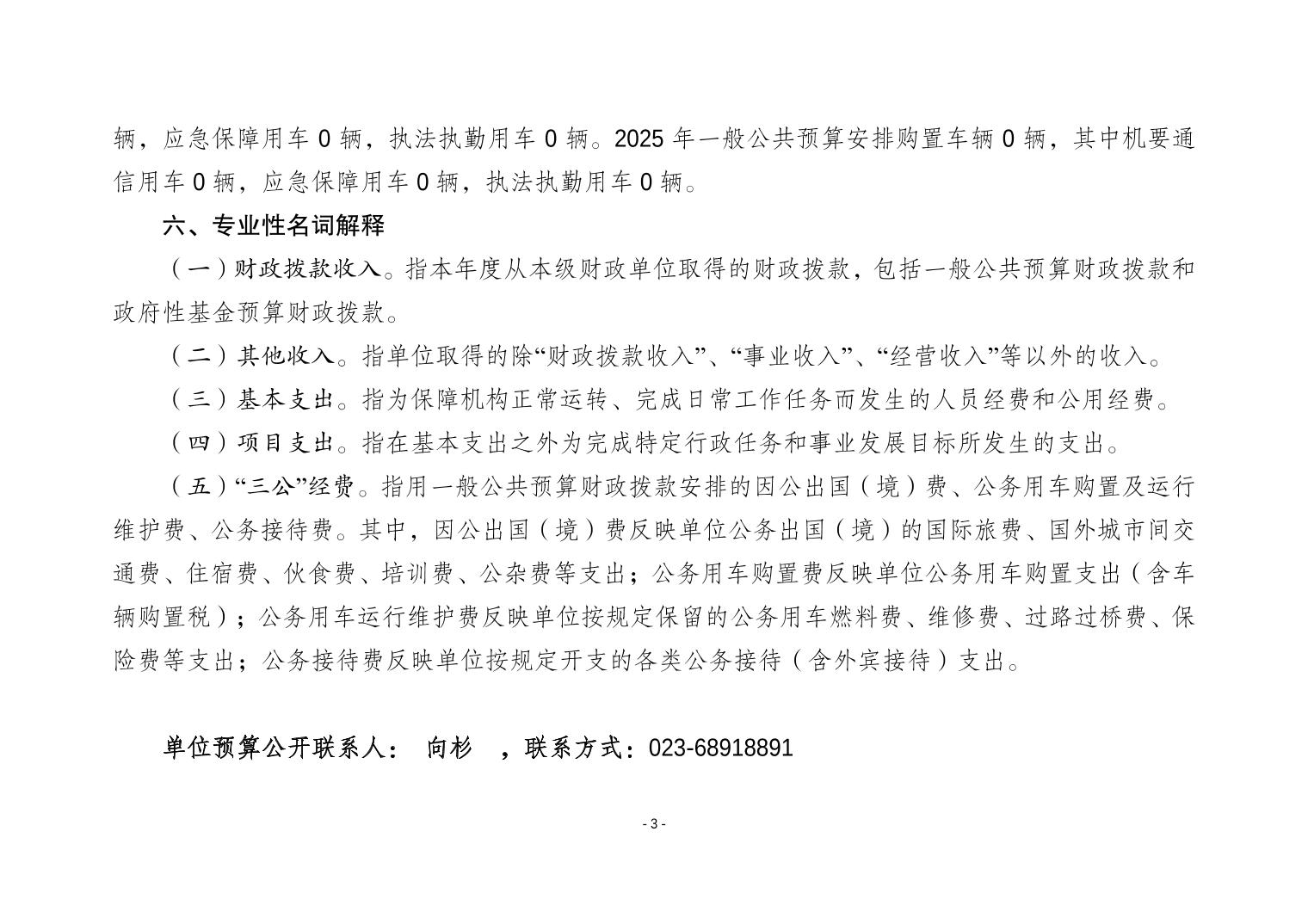 辆，应急保障用车 0 辆，执法执勤用车 0 辆。2025 年一般公共预算安排购置车辆 0 辆，其中机要通信用车 0 辆，应急保障用车 0 辆，执法执勤用车 0 辆。

六、专业性名词解释

（一）财政拨款收入。指本年度从本级财政单位取得的财政拨款，包括一般公共预算财政拨款和政府性基金预算财政拨款。

（二）其他收入。指单位取得的除“财政拨款收入”、“事业收入”、“经营收入”等以外的收入。

（三）基本支出。指为保障机构正常运转、完成日常工作任务而发生的人员经费和公用经费。

（四）项目支出。指在基本支出之外为完成特定行政任务和事业发展目标所发生的支出。

（五）“三公”经费。指用一般公共预算财政拨款安排的因公出国（境）费、公务用车购置及运行维护费、公务接待费。其中，因公出国（境）费反映单位公务出国（境）的国际旅费、国外城市间交通费、住宿费、伙食费、培训费、公杂费等支出；公务用车购置费反映单位公务用车购置支出（含车辆购置税）；公务用车运行维护费反映单位按规定保留的公务用车燃料费、维修费、过路过桥费、保险费等支出；公务接待费反映单位按规定开支的各类公务接待（含外宾接待）支出。

单位预算公开联系人： 向杉 ，联系方式：023-68918891

- 3 -